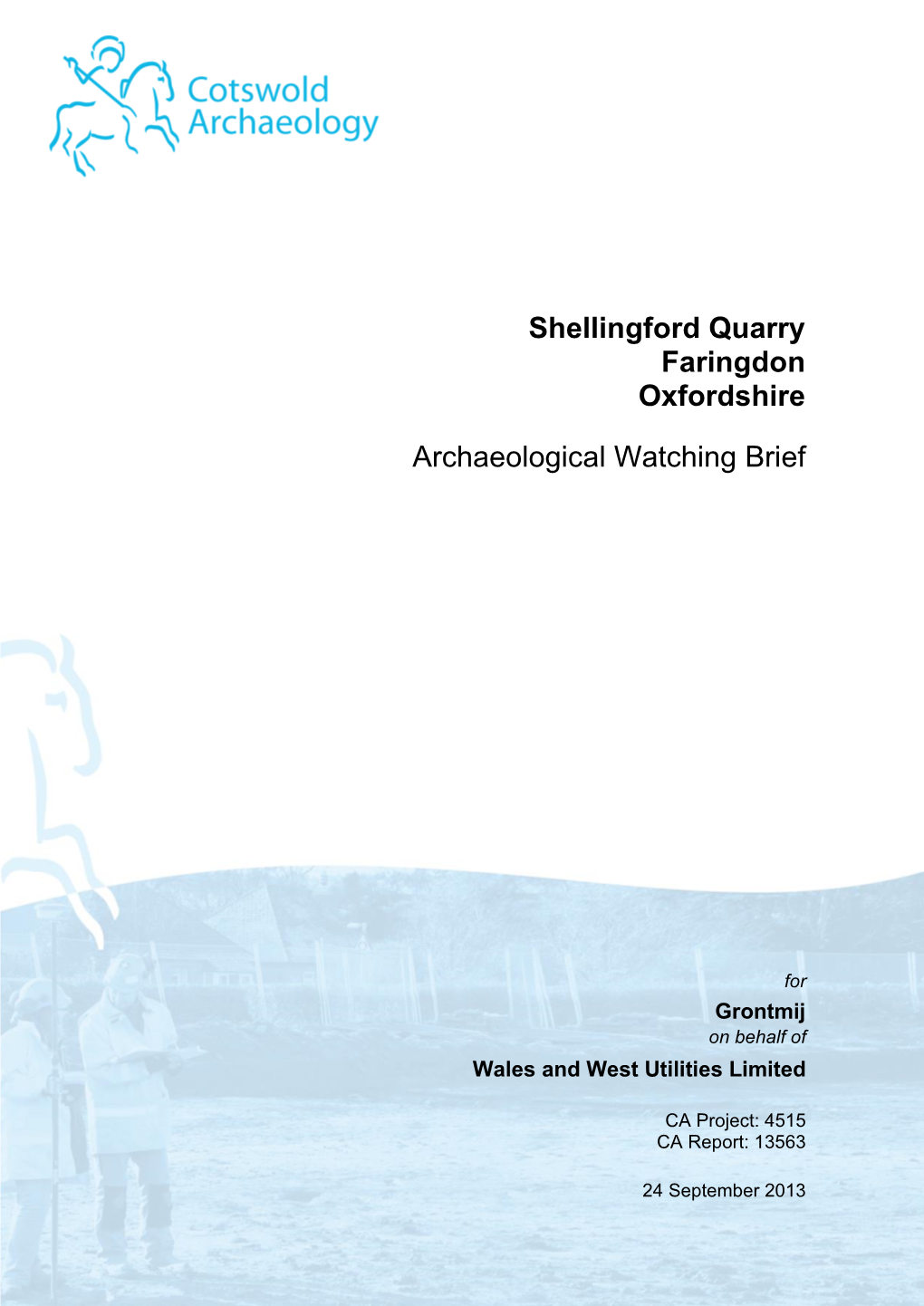 Cotswold Archaeology

Shellingford Quarry
Faringdon
Oxfordshire

Archaeological Watching Brief

for
Grontmij
on behalf of
Wales and West Utilities Limited

CA Project: 4515
CA Report: 13563

24 September 2013